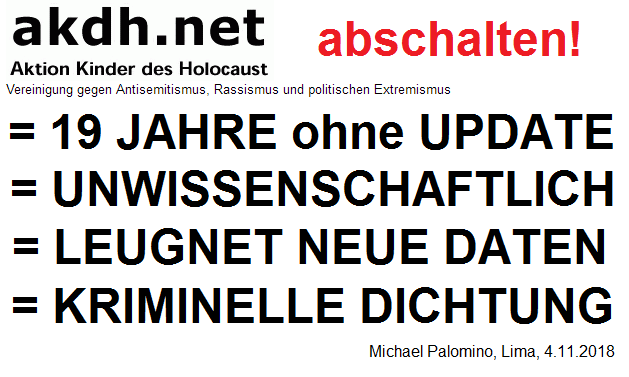 akdh.net
Aktion Kinder des Holocaust

abschalten!

Vereinigung gegen Antisemitismus, Rassismus und politischen Extremismus

= 19 JAHRE ohne UPDATE
= UNWISSENSCHAFTLICH
= LEUGNET NEUE DATEN
= KRIMINELLE DICHTUNG

Michael Palomino, Lima, 4.11.2018